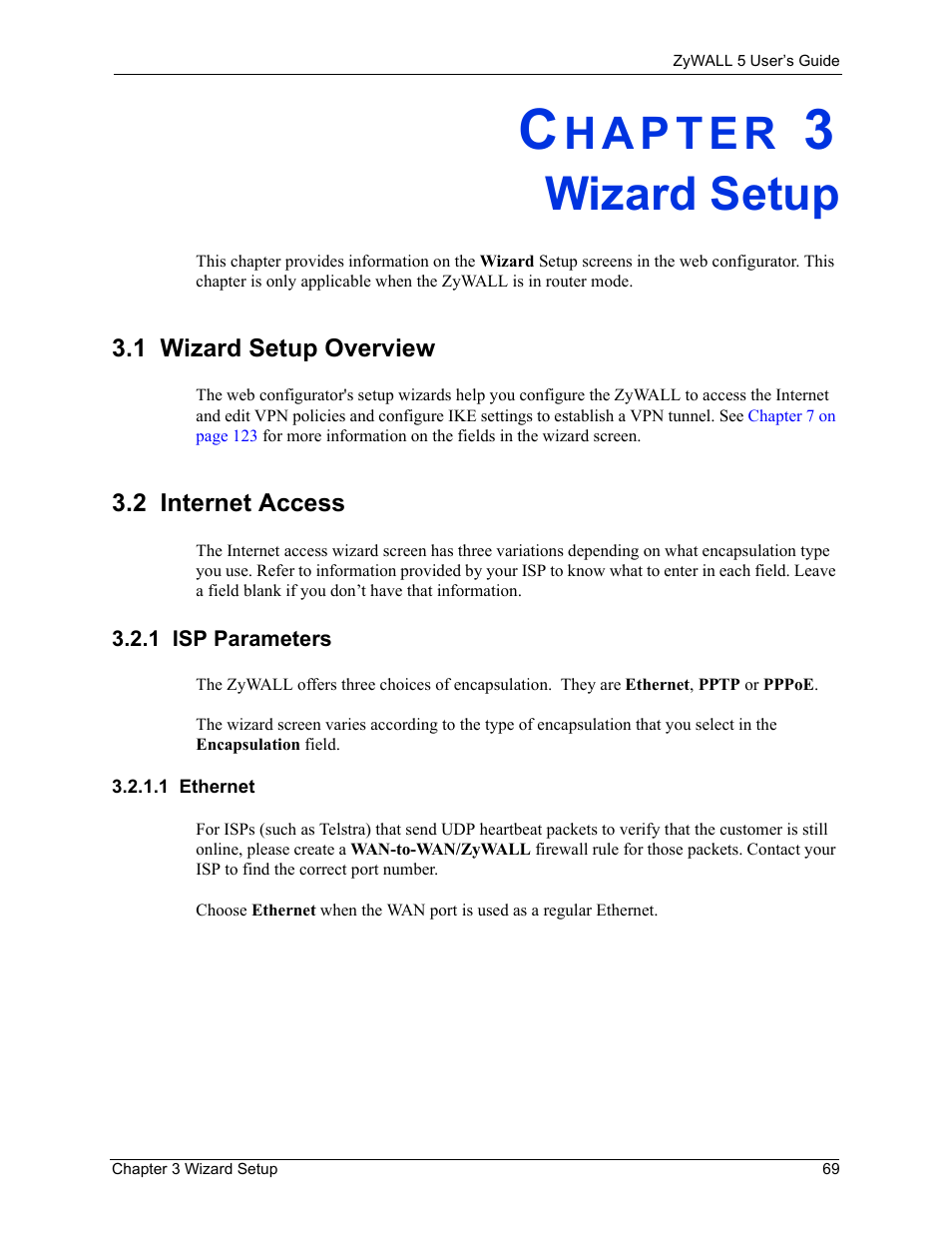 ZyWALL 5 User's Guide

CHAPTER 3
Wizard Setup

This chapter provides information on the Wizard Setup screens in the web configurator. This chapter is only applicable when the ZyWALL is in router mode.

3.1 Wizard Setup Overview

The web configurator's setup wizards help you configure the ZyWALL to access the Internet and edit VPN policies and configure IKE settings to establish a VPN tunnel. See Chapter 7 on page 123 for more information on the fields in the wizard screen.

3.2 Internet Access

The Internet access wizard screen has three variations depending on what encapsulation type you use. Refer to information provided by your ISP to know what to enter in each field. Leave a field blank if you don't have that information.

3.2.1 ISP Parameters

The ZyWALL offers three choices of encapsulation. They are Ethernet, PPTP or PPPoE.

The wizard screen varies according to the type of encapsulation that you select in the Encapsulation field.

3.2.1.1 Ethernet

For ISPs (such as Telstra) that send UDP heartbeat packets to verify that the customer is still online, please create a WAN-to-WAN/ZyWALL firewall rule for those packets. Contact your ISP to find the correct port number.

Choose Ethernet when the WAN port is used as a regular Ethernet.

Chapter 3 Wizard Setup 69